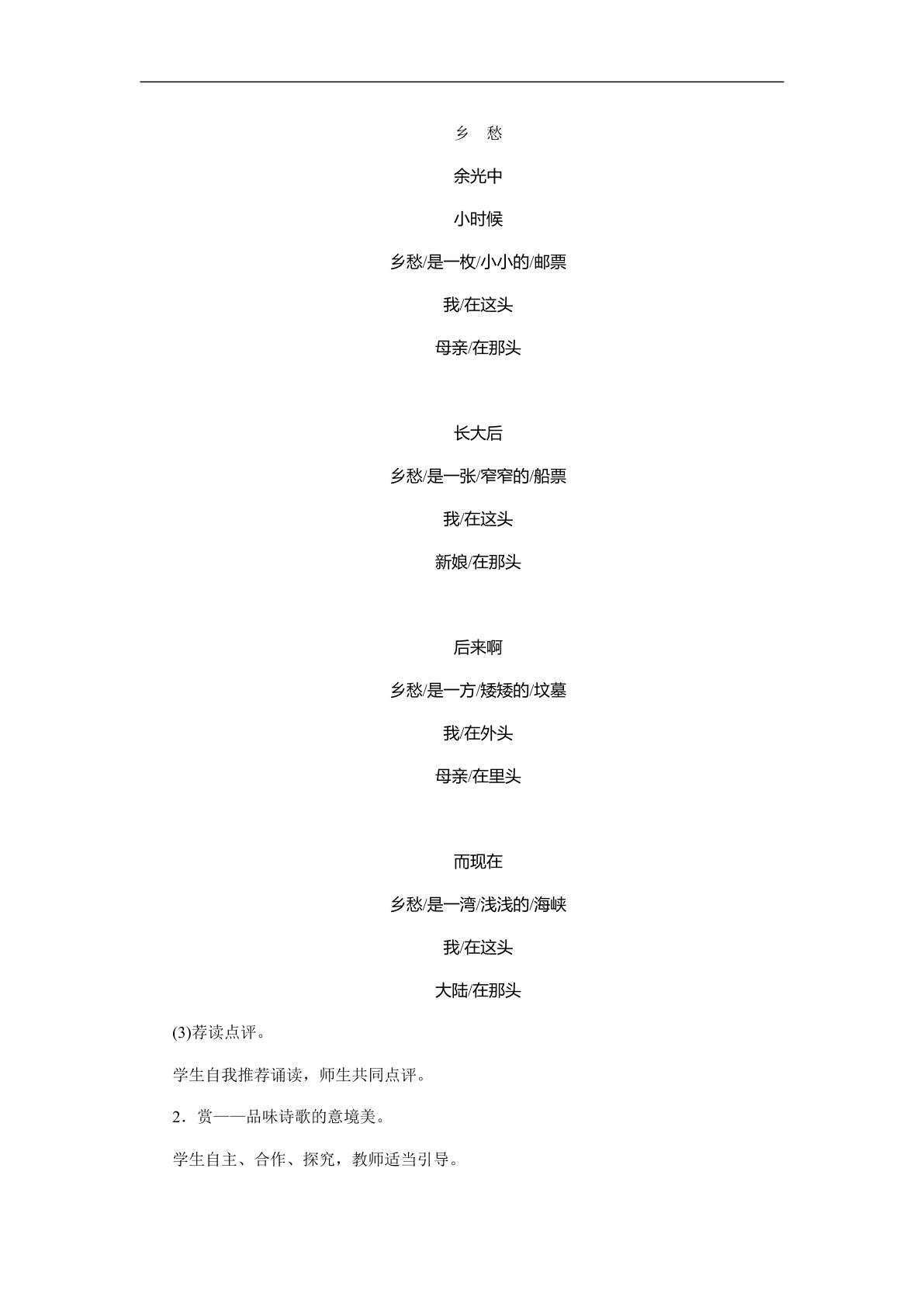 乡 愁

余光中

小时候

乡愁/是一枚/小小的/邮票

我/在这头

母亲/在那头

长大后

乡愁/是一张/窄窄的/船票

我/在这头

新娘/在那头

后来啊

乡愁/是一方/矮矮的/坟墓

我/在外头

母亲/在里头

而现在

乡愁/是一湾/浅浅的/海峡

我/在这头

大陆/在那头

(3)荐读点评。

学生自我推荐诵读，师生共同点评。

2．赏——品味诗歌的意境美。

学生自主、合作、探究，教师适当引导。